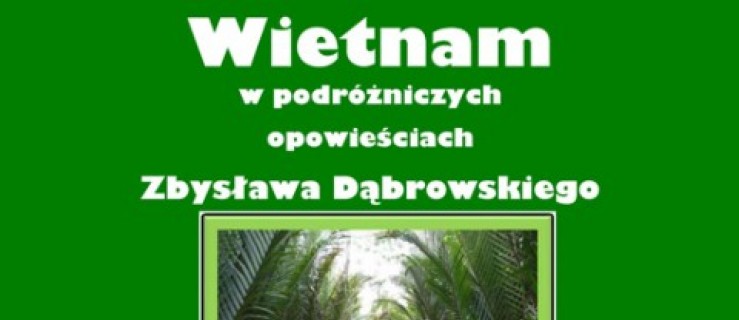 Wietnam

w podróżniczych opowieściach

Zbysława Dąbrowskiego